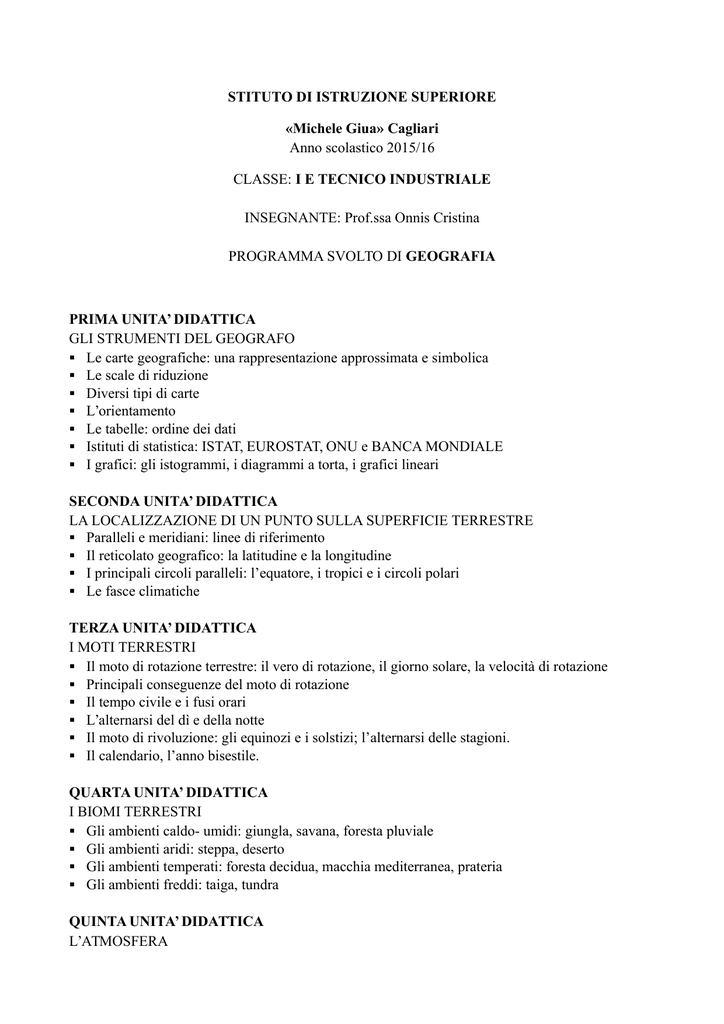 STITUTO DI ISTRUZIONE SUPERIORE

«Michele Giua» Cagliari
Anno scolastico 2015/16

CLASSE: I E TECNICO INDUSTRIALE

INSEGNANTE: Prof.ssa Onnis Cristina

PROGRAMMA SVOLTO DI GEOGRAFIA

PRIMA UNITA' DIDATTICA
GLI STRUMENTI DEL GEOGRAFO
▪ Le carte geografiche: una rappresentazione approssimata e simbolica
▪ Le scale di riduzione
▪ Diversi tipi di carte
▪ L'orientamento
▪ Le tabelle: ordine dei dati
▪ Istituti di statistica: ISTAT, EUROSTAT, ONU e BANCA MONDIALE
▪ I grafici: gli istogrammi, i diagrammi a torta, i grafici lineari

SECONDA UNITA' DIDATTICA
LA LOCALIZZAZIONE DI UN PUNTO SULLA SUPERFICIE TERRESTRE
▪ Paralleli e meridiani: linee di riferimento
▪ Il reticolato geografico: la latitudine e la longitudine
▪ I principali circoli paralleli: l'equatore, i tropici e i circoli polari
▪ Le fasce climatiche

TERZA UNITA' DIDATTICA
I MOTI TERRESTRI
▪ Il moto di rotazione terrestre: il vero di rotazione, il giorno solare, la velocità di rotazione
▪ Principali conseguenze del moto di rotazione
▪ Il tempo civile e i fusi orari
▪ L'alternarsi del dì e della notte
▪ Il moto di rivoluzione: gli equinozi e i solstizi; l'alternarsi delle stagioni.
▪ Il calendario, l'anno bisestile.

QUARTA UNITA' DIDATTICA
I BIOMI TERRESTRI
▪ Gli ambienti caldo- umidi: giungla, savana, foresta pluviale
▪ Gli ambienti aridi: steppa, deserto
▪ Gli ambienti temperati: foresta decidua, macchia mediterranea, prateria
▪ Gli ambienti freddi: taiga, tundra

QUINTA UNITA' DIDATTICA
L'ATMOSFERA